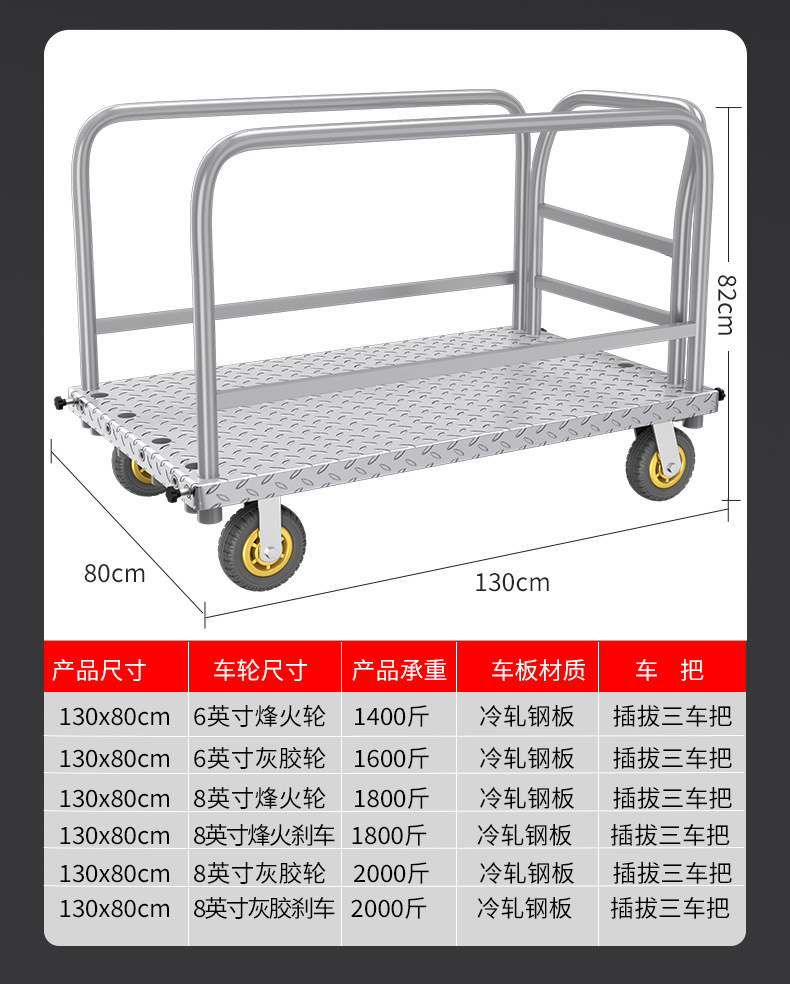 82cm

80cm

130cm

| 产品尺寸 | 车轮尺寸 | 产品承重 | 车板材质 | 车 把 |
|---|---|---|---|---|
| 130x80cm | 6英寸烽火轮 | 1400斤 | 冷轧钢板 | 插拔三车把 |
| 130x80cm | 6英寸灰胶轮 | 1600斤 | 冷轧钢板 | 插拔三车把 |
| 130x80cm | 8英寸烽火轮 | 1800斤 | 冷轧钢板 | 插拔三车把 |
| 130x80cm | 8英寸烽火刹车 | 1800斤 | 冷轧钢板 | 插拔三车把 |
| 130x80cm | 8英寸灰胶轮 | 2000斤 | 冷轧钢板 | 插拔三车把 |
| 130x80cm | 8英寸灰胶刹车 | 2000斤 | 冷轧钢板 | 插拔三车把 |